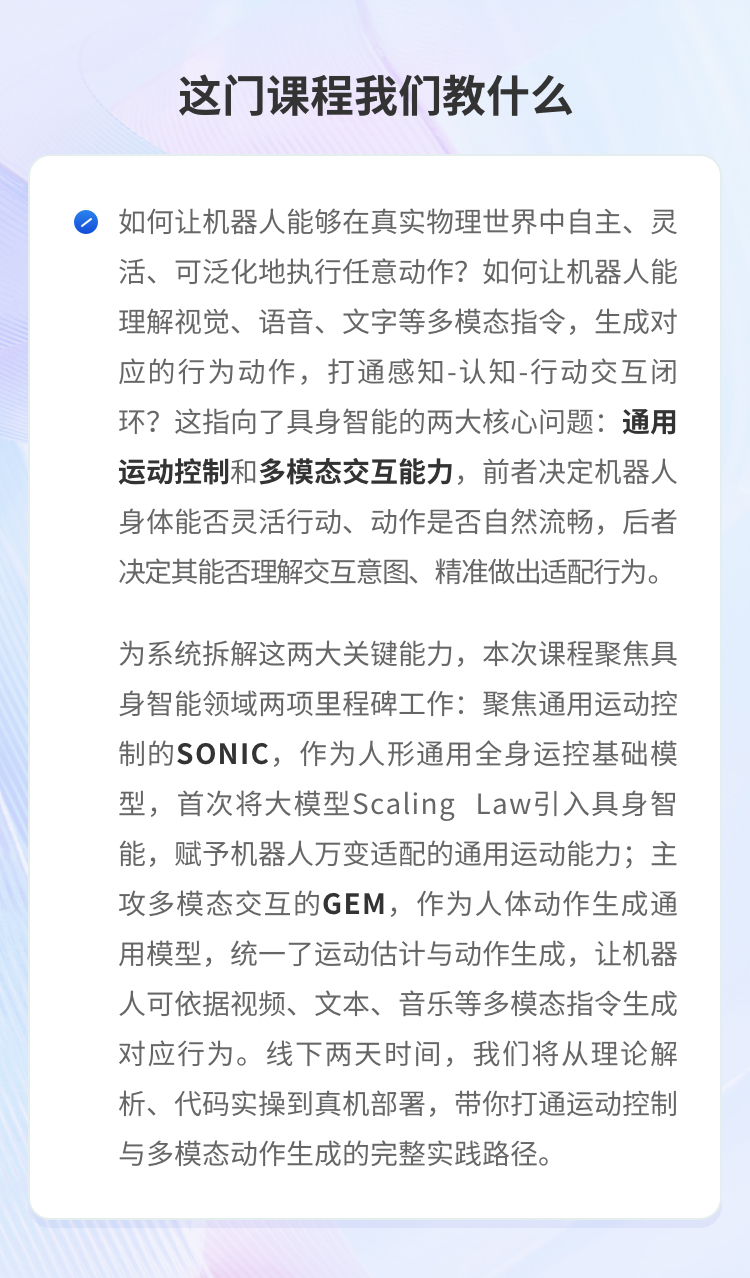 这门课程我们教什么

如何让机器人能够在真实物理世界中自主、灵活、可泛化地执行任意动作？如何让机器人能理解视觉、语音、文字等多模态指令，生成对应的行为动作，打通感知-认知-行动交互闭环？这指向了具身智能的两大核心问题：通用运动控制和多模态交互能力，前者决定机器人身体能否灵活行动、动作是否自然流畅，后者决定其能否理解交互意图、精准做出适配行为。

为系统拆解这两大关键能力，本次课程聚焦具身智能领域两项里程碑工作：聚焦通用运动控制的SONIC，作为人形通用全身运控基础模型，首次将大模型Scaling Law引入具身智能，赋予机器人万变适配的通用运动能力；主攻多模态交互的GEM，作为人体动作生成通用模型，统一了运动估计与动作生成，让机器人可依据视频、文本、音乐等多模态指令生成对应行为。线下两天时间，我们将从理论解析、代码实操到真机部署，带你打通运动控制与多模态动作生成的完整实践路径。